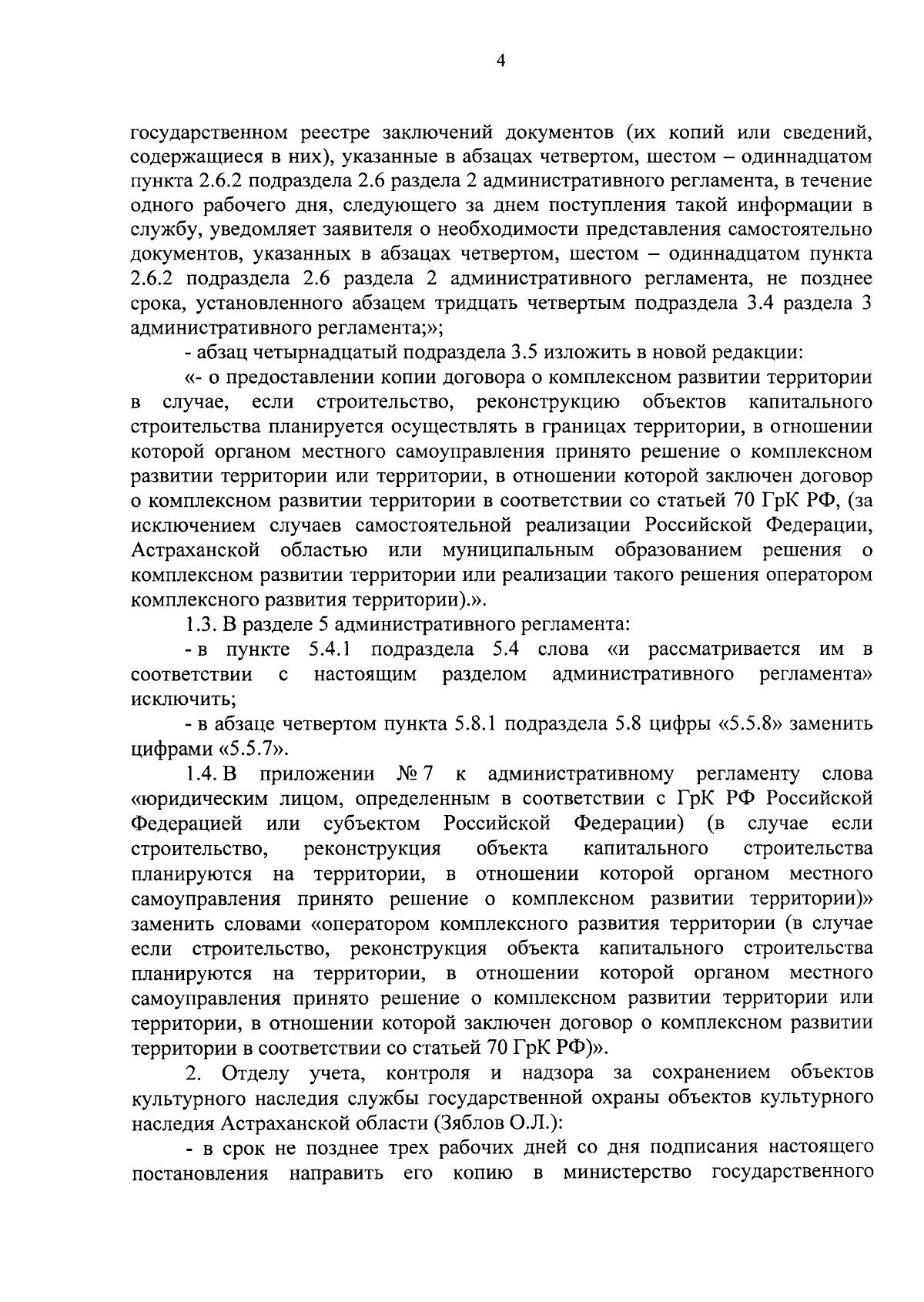 4

государственном реестре заключений документов (их копий или сведений, содержащиеся в них), указанные в абзацах четвертом, шестом – одиннадцатом пункта 2.6.2 подраздела 2.6 раздела 2 административного регламента, в течение одного рабочего дня, следующего за днем поступления такой информации в службу, уведомляет заявителя о необходимости представления самостоятельно документов, указанных в абзацах четвертом, шестом – одиннадцатом пункта 2.6.2 подраздела 2.6 раздела 2 административного регламента, не позднее срока, установленного абзацем тридцать четвертым подраздела 3.4 раздела 3 административного регламента;»;

- абзац четырнадцатый подраздела 3.5 изложить в новой редакции:

«- о предоставлении копии договора о комплексном развитии территории в случае, если строительство, реконструкцию объектов капитального строительства планируется осуществлять в границах территории, в отношении которой органом местного самоуправления принято решение о комплексном развитии территории или территории, в отношении которой заключен договор о комплексном развитии территории в соответствии со статьей 70 ГрК РФ, (за исключением случаев самостоятельной реализации Российской Федерации, Астраханской областью или муниципальным образованием решения о комплексном развитии территории или реализации такого решения оператором комплексного развития территории).».

1.3. В разделе 5 административного регламента:

- в пункте 5.4.1 подраздела 5.4 слова «и рассматривается им в соответствии с настоящим разделом административного регламента» исключить;

- в абзаце четвертом пункта 5.8.1 подраздела 5.8 цифры «5.5.8» заменить цифрами «5.5.7».

1.4. В приложении № 7 к административному регламенту слова «юридическим лицом, определенным в соответствии с ГрК РФ Российской Федерацией или субъектом Российской Федерации) (в случае если строительство, реконструкция объекта капитального строительства планируются на территории, в отношении которой органом местного самоуправления принято решение о комплексном развитии территории)» заменить словами «оператором комплексного развития территории (в случае если строительство, реконструкция объекта капитального строительства планируются на территории, в отношении которой органом местного самоуправления принято решение о комплексном развитии территории или территории, в отношении которой заключен договор о комплексном развитии территории в соответствии со статьей 70 ГрК РФ)».

2. Отделу учета, контроля и надзора за сохранением объектов культурного наследия службы государственной охраны объектов культурного наследия Астраханской области (Зяблов О.Л.):

- в срок не позднее трех рабочих дней со дня подписания настоящего постановления направить его копию в министерство государственного